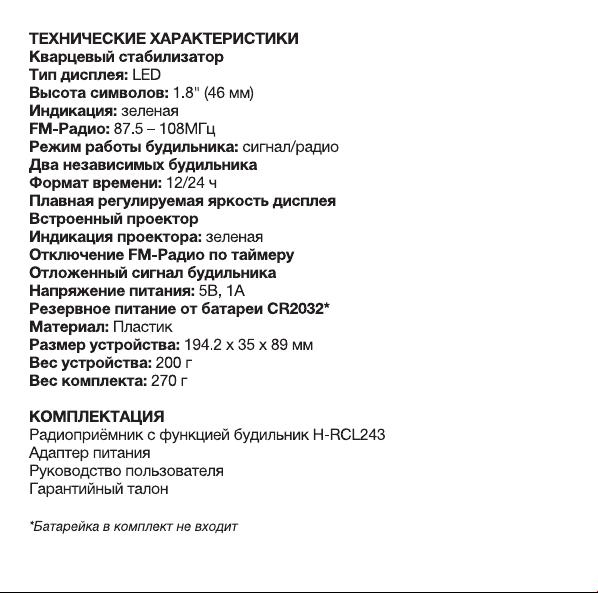 ТЕХНИЧЕСКИЕ ХАРАКТЕРИСТИКИ
Кварцевый стабилизатор
Тип дисплея: LED
Высота символов: 1.8" (46 мм)
Индикация: зеленая
FM-Радио: 87.5 – 108МГц
Режим работы будильника: сигнал/радио
Два независимых будильника
Формат времени: 12/24 ч
Плавная регулируемая яркость дисплея
Встроенный проектор
Индикация проектора: зеленая
Отключение FM-Радио по таймеру
Отложенный сигнал будильника
Напряжение питания: 5В, 1А
Резервное питание от батареи CR2032*
Материал: Пластик
Размер устройства: 194.2 x 35 x 89 мм
Вес устройства: 200 г
Вес комплекта: 270 г

КОМПЛЕКТАЦИЯ
Радиоприёмник с функцией будильник H-RCL243
Адаптер питания
Руководство пользователя
Гарантийный талон

*Батарейка в комплект не входит